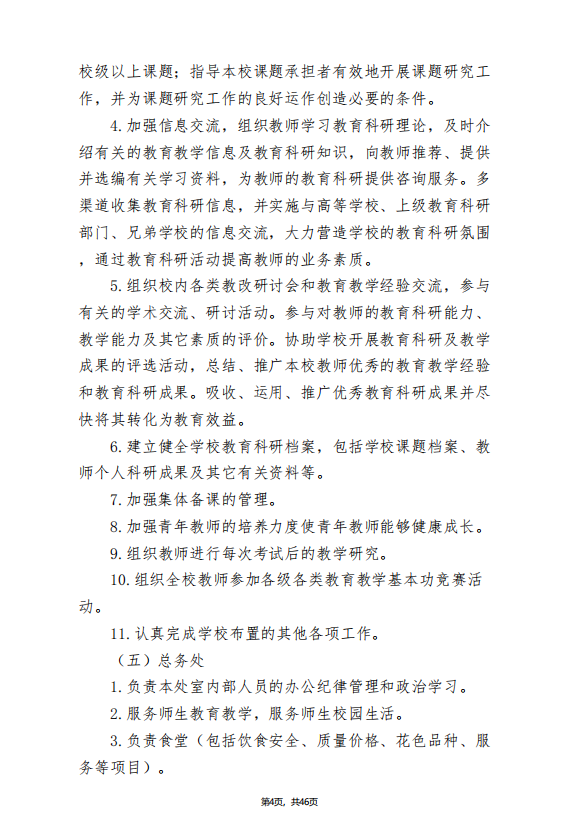 校级以上课题；指导本校课题承担者有效地开展课题研究工作，并为课题研究工作的良好运作创造必要的条件。

4.加强信息交流，组织教师学习教育科研理论，及时介绍有关的教育教学信息及教育科研知识，向教师推荐、提供并选编有关学习资料，为教师的教育科研提供咨询服务。多渠道收集教育科研信息，并实施与高等学校、上级教育科研部门、兄弟学校的信息交流，大力营造学校的教育科研氛围，通过教育科研活动提高教师的业务素质。

5.组织校内各类教改研讨会和教育教学经验交流，参与有关的学术交流、研讨活动。参与对教师的教育科研能力、教学能力及其它素质的评价。协助学校开展教育科研及教学成果的评选活动，总结、推广本校教师优秀的教育教学经验和教育科研成果。吸收、运用、推广优秀教育科研成果并尽快将其转化为教育效益。

6.建立健全学校教育科研档案，包括学校课题档案、教师个人科研成果及其它有关资料等。

7.加强集体备课的管理。

8.加强青年教师的培养力度使青年教师能够健康成长。

9.组织教师进行每次考试后的教学研究。

10.组织全校教师参加各级各类教育教学基本功竞赛活动。

11.认真完成学校布置的其他各项工作。

（五）总务处

1.负责本处室内部人员的办公纪律管理和政治学习。

2.服务师生教育教学，服务师生校园生活。

3.负责食堂（包括饮食安全、质量价格、花色品种、服务等项目）。

第4页，共46页